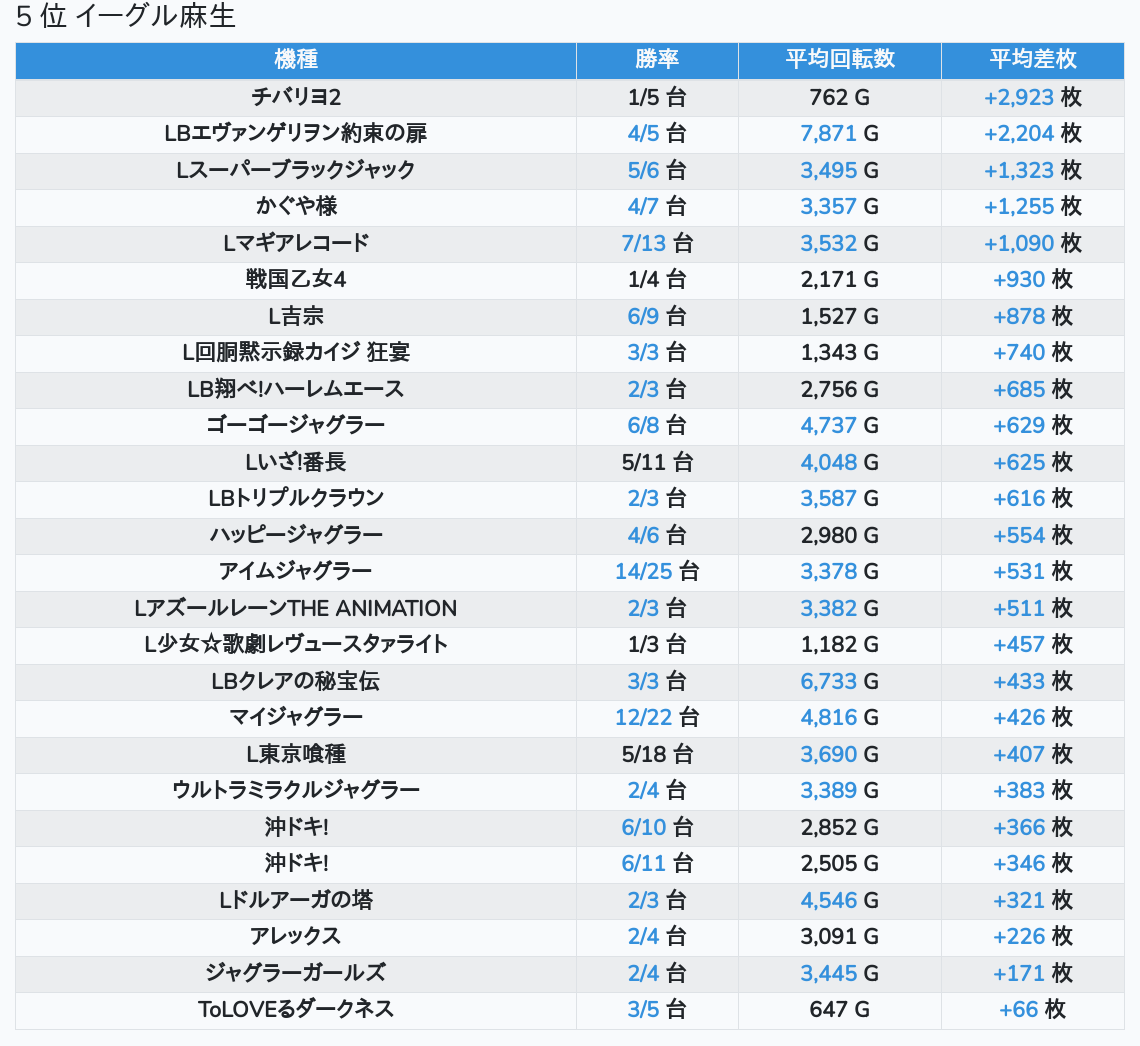 5 位 イーグル麻生

| 機種 | 勝率 | 平均回転数 | 平均差枚 |
|---|---|---|---|
| チバリヨ2 | 1/5 台 | 762 G | +2,923 枚 |
| LBエヴァンゲリヲン約束の扉 | 4/5 台 | 7,871 G | +2,204 枚 |
| Lスーパーブラックジャック | 5/6 台 | 3,495 G | +1,323 枚 |
| かぐや様 | 4/7 台 | 3,357 G | +1,255 枚 |
| Lマギアレコード | 7/13 台 | 3,532 G | +1,090 枚 |
| 戦国乙女4 | 1/4 台 | 2,171 G | +930 枚 |
| L吉宗 | 6/9 台 | 1,527 G | +878 枚 |
| L回胴黙示録カイジ 狂宴 | 3/3 台 | 1,343 G | +740 枚 |
| LB翔べ!ハーレムエース | 2/3 台 | 2,756 G | +685 枚 |
| ゴーゴージャグラー | 6/8 台 | 4,737 G | +629 枚 |
| Lいざ!番長 | 5/11 台 | 4,048 G | +625 枚 |
| LBトリプルクラウン | 2/3 台 | 3,587 G | +616 枚 |
| ハッピージャグラー | 4/6 台 | 2,980 G | +554 枚 |
| アイムジャグラー | 14/25 台 | 3,378 G | +531 枚 |
| LアズールレーンTHE ANIMATION | 2/3 台 | 3,382 G | +511 枚 |
| L少女☆歌劇レヴュースタァライト | 1/3 台 | 1,182 G | +457 枚 |
| LBクレアの秘宝伝 | 3/3 台 | 6,733 G | +433 枚 |
| マイジャグラー | 12/22 台 | 4,816 G | +426 枚 |
| L東京喰種 | 5/18 台 | 3,690 G | +407 枚 |
| ウルトラミラクルジャグラー | 2/4 台 | 3,389 G | +383 枚 |
| 沖ドキ! | 6/10 台 | 2,852 G | +366 枚 |
| 沖ドキ! | 6/11 台 | 2,505 G | +346 枚 |
| Lドルアーガの塔 | 2/3 台 | 4,546 G | +321 枚 |
| アレックス | 2/4 台 | 3,091 G | +226 枚 |
| ジャグラーガールズ | 2/4 台 | 3,445 G | +171 枚 |
| ToLOVEるダークネス | 3/5 台 | 647 G | +66 枚 |